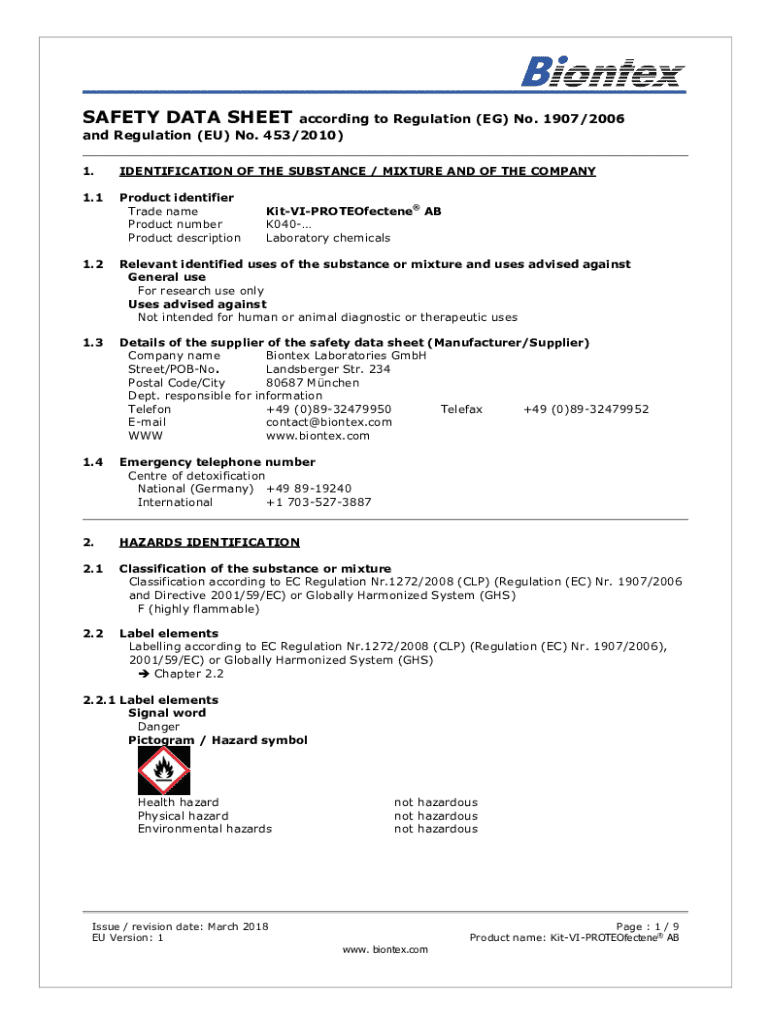 Biontex

SAFETY DATA SHEET according to Regulation (EG) No. 1907/2006 and Regulation (EU) No. 453/2010)

1. IDENTIFICATION OF THE SUBSTANCE / MIXTURE AND OF THE COMPANY

1.1 Product identifier
Trade name Kit-VI-PROTEOfectene® AB
Product number K040-…
Product description Laboratory chemicals

1.2 Relevant identified uses of the substance or mixture and uses advised against
General use
For research use only
Uses advised against
Not intended for human or animal diagnostic or therapeutic uses

1.3 Details of the supplier of the safety data sheet (Manufacturer/Supplier)
Company name Biontex Laboratories GmbH
Street/POB-No. Landsberger Str. 234
Postal Code/City 80687 München
Dept. responsible for information
Telefon +49 (0)89-32479950 Telefax +49 (0)89-32479952
E-mail contact@biontex.com
WWW www.biontex.com

1.4 Emergency telephone number
Centre of detoxification
National (Germany) +49 89-19240
International +1 703-527-3887

2. HAZARDS IDENTIFICATION

2.1 Classification of the substance or mixture
Classification according to EC Regulation Nr.1272/2008 (CLP) (Regulation (EC) Nr. 1907/2006 and Directive 2001/59/EC) or Globally Harmonized System (GHS)
F (highly flammable)

2.2 Label elements
Labelling according to EC Regulation Nr.1272/2008 (CLP) (Regulation (EC) Nr. 1907/2006), 2001/59/EC) or Globally Harmonized System (GHS)
➔ Chapter 2.2

2.2.1 Label elements
Signal word
Danger
Pictogram / Hazard symbol

Health hazard not hazardous
Physical hazard not hazardous
Environmental hazards not hazardous

Issue / revision date: March 2018
EU Version: 1
Page : 1 / 9
Product name: Kit-VI-PROTEOfectene® AB
www. biontex.com